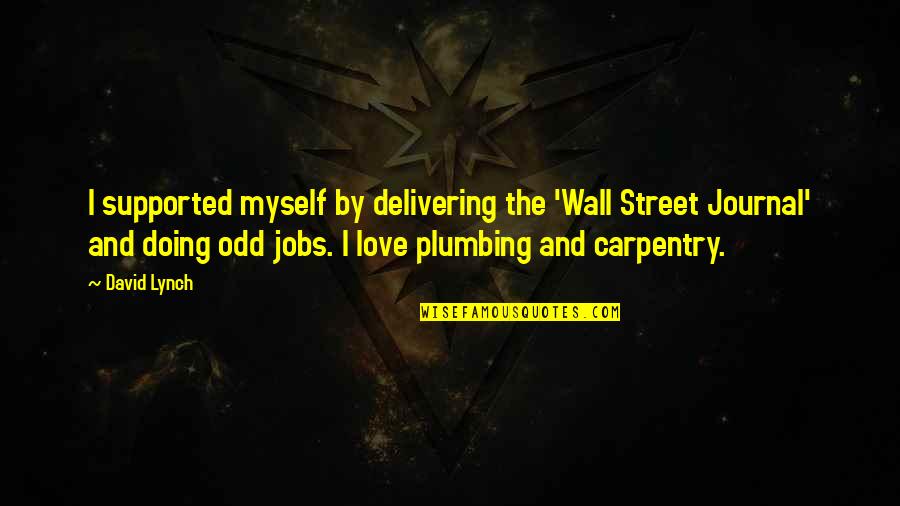 I supported myself by delivering the 'Wall Street Journal' and doing odd jobs. I love plumbing and carpentry.

~ David Lynch

WISEFAMOUSQUOTES.COM